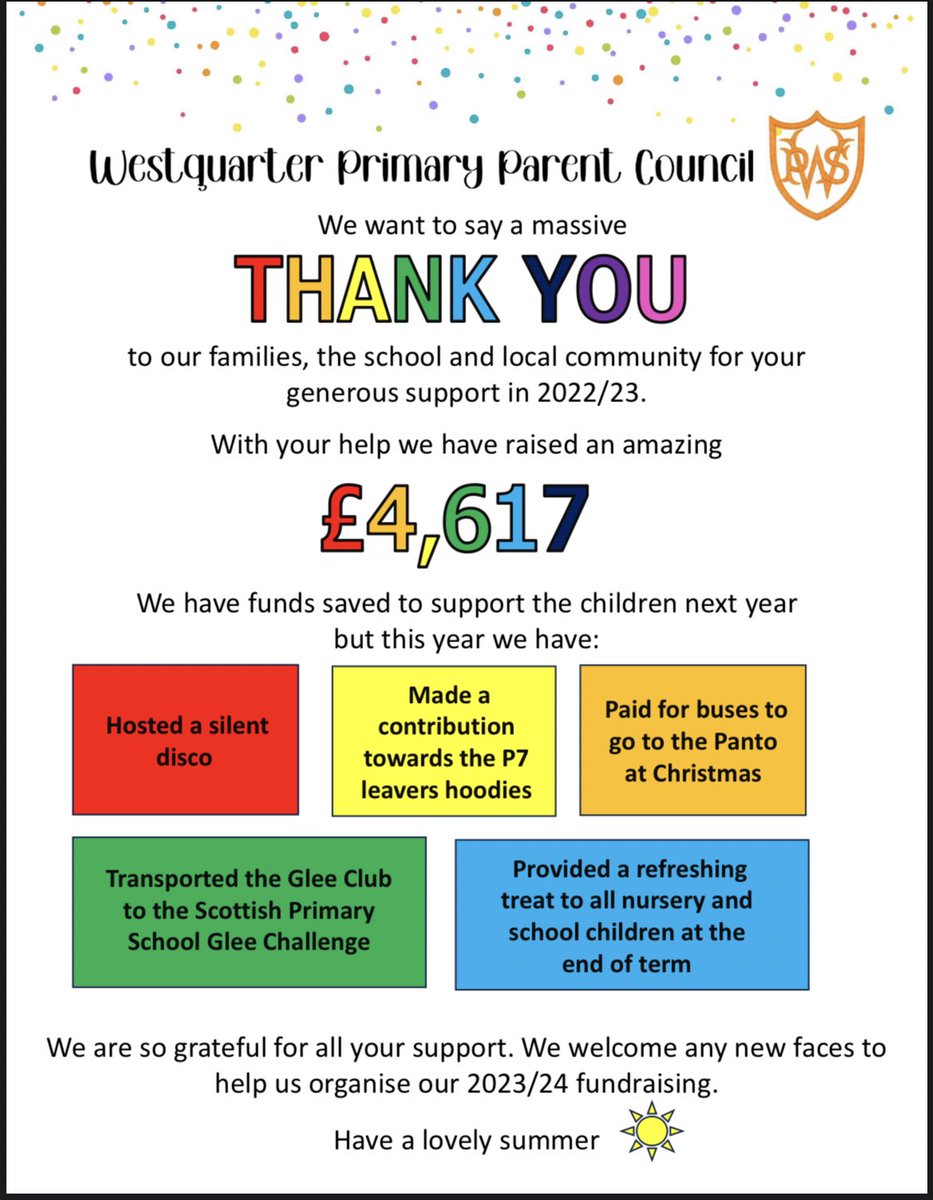 Westquarter Primary Parent Council

WPS

We want to say a massive

THANK YOU

to our families, the school and local community for your generous support in 2022/23.

With your help we have raised an amazing

£4,617

We have funds saved to support the children next year but this year we have:

Hosted a silent disco

Made a contribution towards the P7 leavers hoodies

Paid for buses to go to the Panto at Christmas

Transported the Glee Club to the Scottish Primary School Glee Challenge

Provided a refreshing treat to all nursery and school children at the end of term

We are so grateful for all your support. We welcome any new faces to help us organise our 2023/24 fundraising.

Have a lovely summer